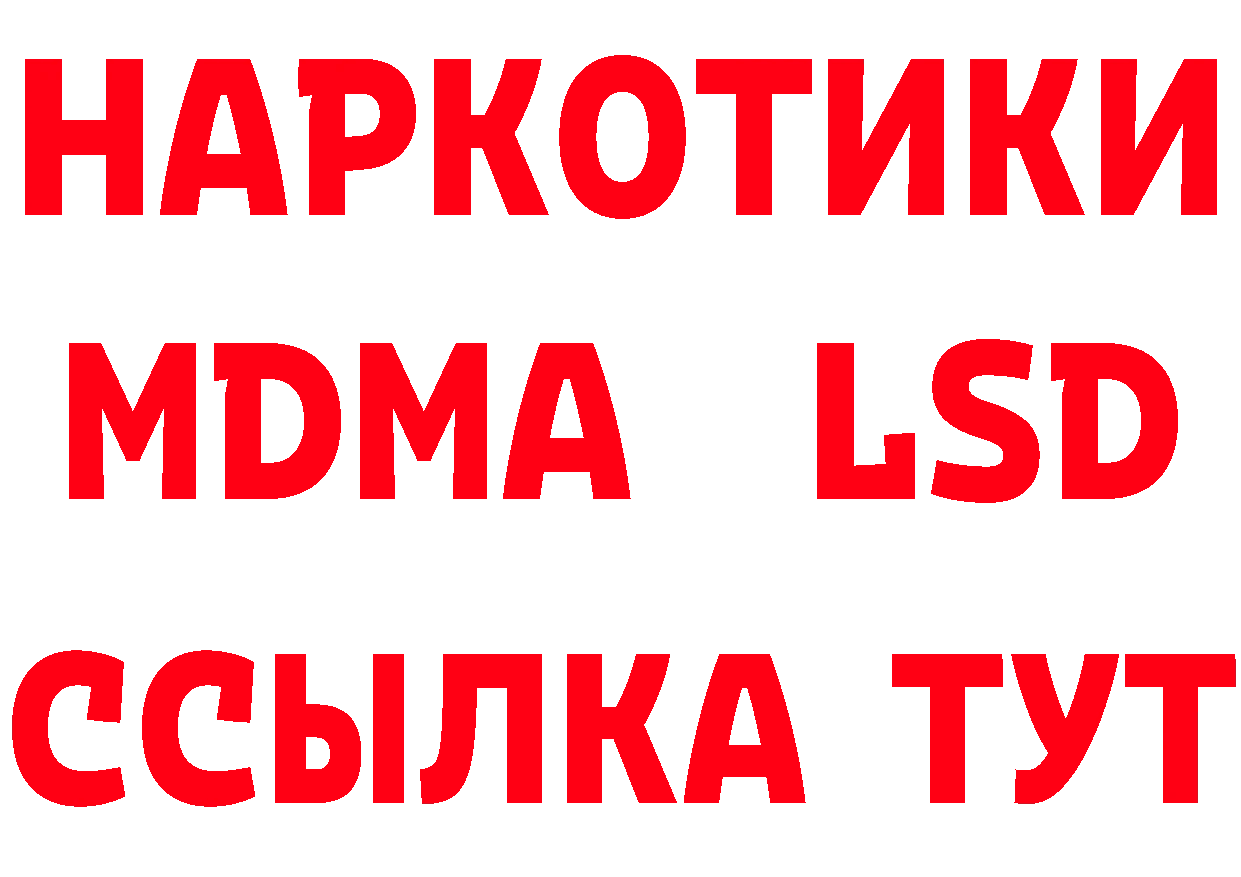 НАРКОТИКИ
MDMA LSD
ССЫЛКА ТУТ